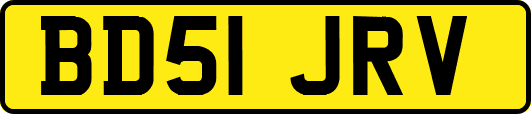 BD51 JRV